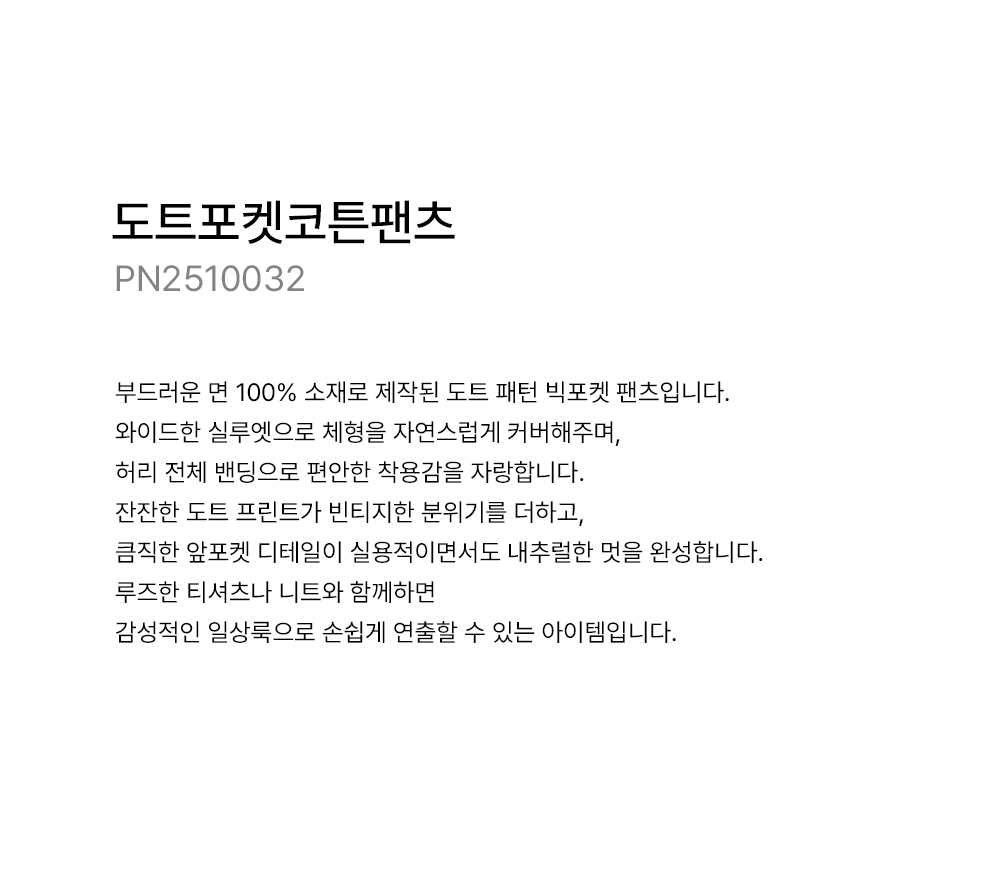 도트포켓코튼팬츠
PN2510032

부드러운 면 100% 소재로 제작된 도트 패턴 빅포켓 팬츠입니다.
와이드한 실루엣으로 체형을 자연스럽게 커버해주며,
허리 전체 밴딩으로 편안한 착용감을 자랑합니다.
잔잔한 도트 프린트가 빈티지한 분위기를 더하고,
큼직한 앞포켓 디테일이 실용적이면서도 내추럴한 멋을 완성합니다.
루즈한 티셔츠나 니트와 함께하면
감성적인 일상룩으로 손쉽게 연출할 수 있는 아이템입니다.